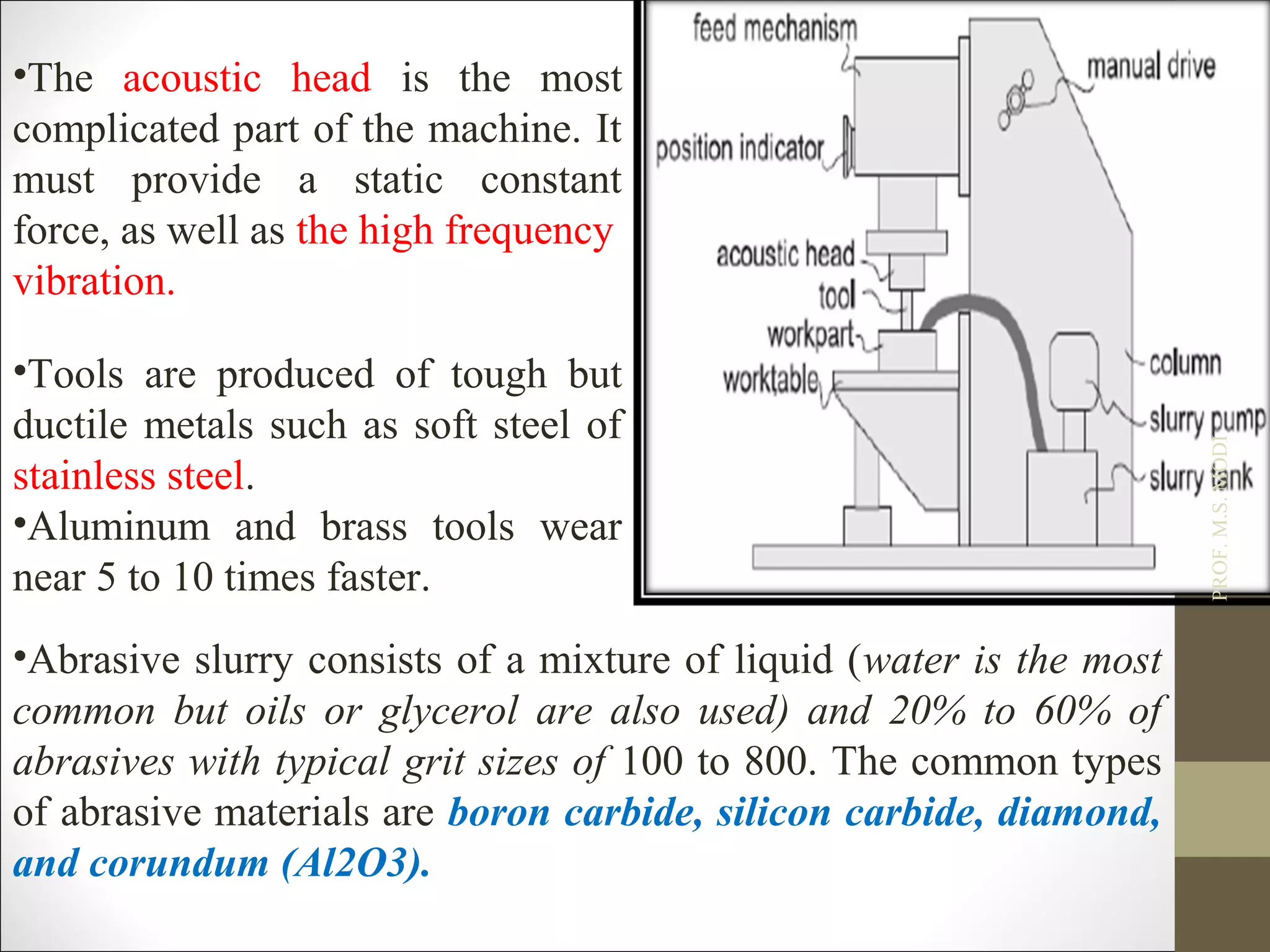 •The acoustic head is the most complicated part of the machine. It must provide a static constant force, as well as the high frequency vibration.

•Tools are produced of tough but ductile metals such as soft steel of stainless steel.

•Aluminum and brass tools wear near 5 to 10 times faster.

feed mechanism
manual drive
position indicator
acoustic head
tool
workpart
worktable
column
slurry pump
slurry tank

PROF. M.S. MODI

•Abrasive slurry consists of a mixture of liquid (water is the most common but oils or glycerol are also used) and 20% to 60% of abrasives with typical grit sizes of 100 to 800. The common types of abrasive materials are boron carbide, silicon carbide, diamond, and corundum (Al2O3).